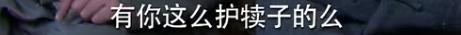 有你这么护犊子的么